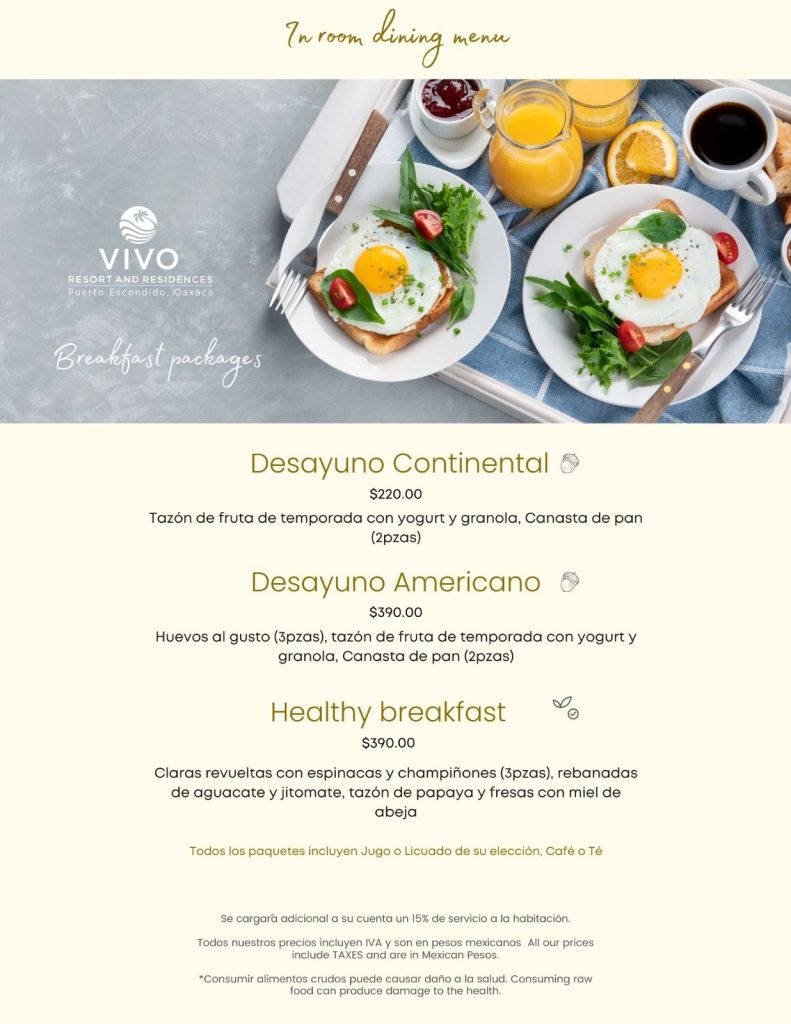 In room dining menu

VIVO
RESORT AND RESIDENCES
Puerto Escondido, Oaxaca

Breakfast packages

Desayuno Continental

$220.00

Tazón de fruta de temporada con yogurt y granola, Canasta de pan (2pzas)

Desayuno Americano

$390.00

Huevos al gusto (3pzas), tazón de fruta de temporada con yogurt y granola, Canasta de pan (2pzas)

Healthy breakfast

$390.00

Claras revueltas con espinacas y champiñones (3pzas), rebanadas de aguacate y jitomate, tazón de papaya y fresas con miel de abeja

Todos los paquetes incluyen Jugo o Licuado de su elección, Café o Té

Se cargará adicional a su cuenta un 15% de servicio a la habitación.

Todos nuestros precios incluyen IVA y son en pesos mexicanos All our prices include TAXES and are in Mexican Pesos.

*Consumir alimentos crudos puede causar daño a la salud. Consuming raw food can produce damage to the health.